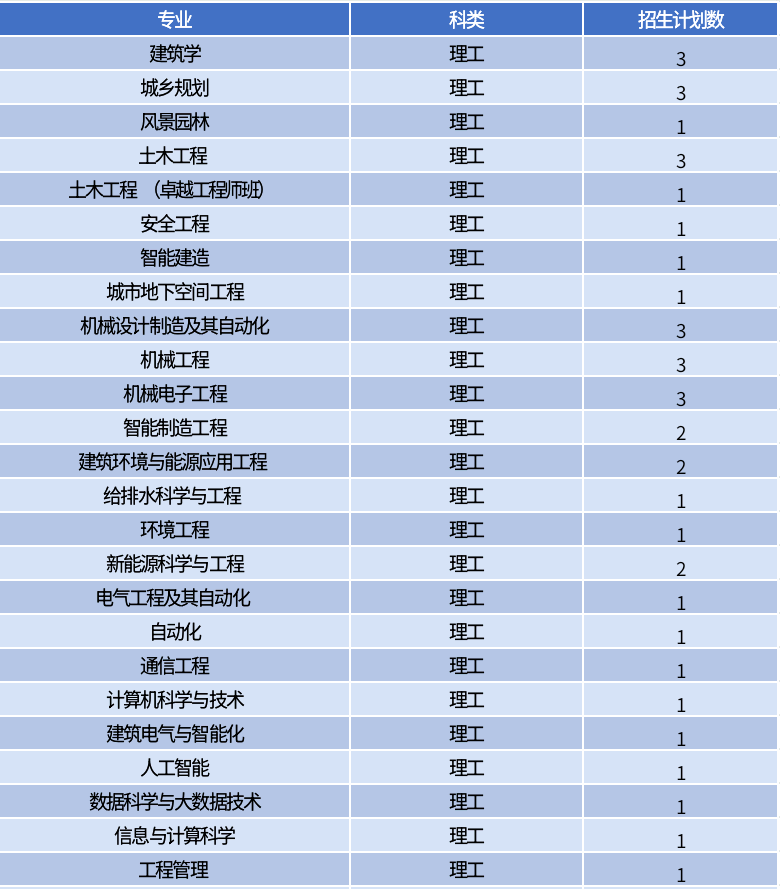 | 专业 | 科类 | 招生计划数 |
|---|---|---|
| 建筑学 | 理工 | 3 |
| 城乡规划 | 理工 | 3 |
| 风景园林 | 理工 | 1 |
| 土木工程 | 理工 | 3 |
| 土木工程 （卓越工程师班） | 理工 | 1 |
| 安全工程 | 理工 | 1 |
| 智能建造 | 理工 | 1 |
| 城市地下空间工程 | 理工 | 1 |
| 机械设计制造及其自动化 | 理工 | 3 |
| 机械工程 | 理工 | 3 |
| 机械电子工程 | 理工 | 3 |
| 智能制造工程 | 理工 | 2 |
| 建筑环境与能源应用工程 | 理工 | 2 |
| 给排水科学与工程 | 理工 | 1 |
| 环境工程 | 理工 | 1 |
| 新能源科学与工程 | 理工 | 2 |
| 电气工程及其自动化 | 理工 | 1 |
| 自动化 | 理工 | 1 |
| 通信工程 | 理工 | 1 |
| 计算机科学与技术 | 理工 | 1 |
| 建筑电气与智能化 | 理工 | 1 |
| 人工智能 | 理工 | 1 |
| 数据科学与大数据技术 | 理工 | 1 |
| 信息与计算科学 | 理工 | 1 |
| 工程管理 | 理工 | 1 |